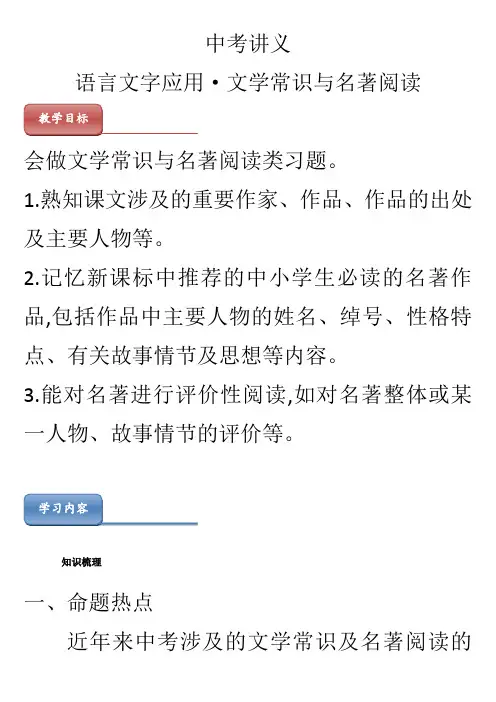 中考讲义

语言文字应用·文学常识与名著阅读

教学目标

会做文学常识与名著阅读类习题。

1.熟知课文涉及的重要作家、作品、作品的出处及主要人物等。

2.记忆新课标中推荐的中小学生必读的名著作品,包括作品中主要人物的姓名、绰号、性格特点、有关故事情节及思想等内容。

3.能对名著进行评价性阅读,如对名著整体或某一人物、故事情节的评价等。

学习内容

知识梳理

一、命题热点

近年来中考涉及的文学常识及名著阅读的